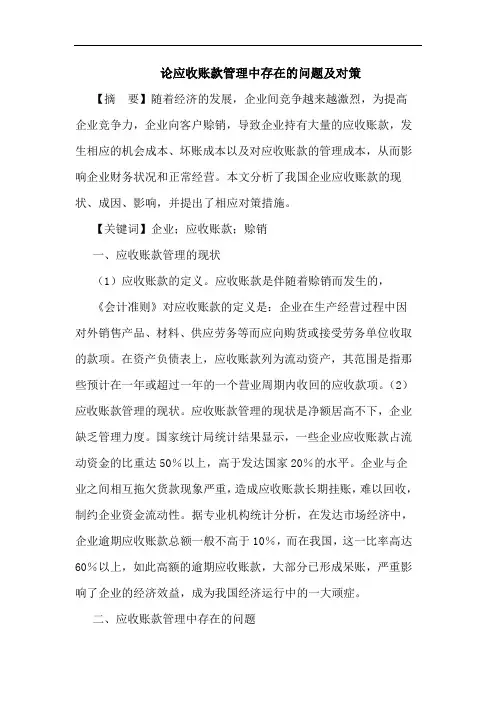 论应收账款管理中存在的问题及对策

【摘　要】随着经济的发展，企业间竞争越来越激烈，为提高企业竞争力，企业向客户赊销，导致企业持有大量的应收账款，发生相应的机会成本、坏账成本以及对应收账款的管理成本，从而影响企业财务状况和正常经营。本文分析了我国企业应收账款的现状、成因、影响，并提出了相应对策措施。

【关键词】企业；应收账款；赊销

一、应收账款管理的现状

（1）应收账款的定义。应收账款是伴随着赊销而发生的，

《会计准则》对应收账款的定义是：企业在生产经营过程中因对外销售产品、材料、供应劳务等而应向购货或接受劳务单位收取的款项。在资产负债表上，应收账款列为流动资产，其范围是指那些预计在一年或超过一年的一个营业周期内收回的应收款项。（2）应收账款管理的现状。应收账款管理的现状是净额居高不下，企业缺乏管理力度。国家统计局统计结果显示，一些企业应收账款占流动资金的比重达50%以上，高于发达国家20%的水平。企业与企业之间相互拖欠货款现象严重，造成应收账款长期挂账，难以回收，制约企业资金流动性。据专业机构统计分析，在发达市场经济中，企业逾期应收账款总额一般不高于10%，而在我国，这一比率高达60%以上，如此高额的逾期应收账款，大部分已形成呆账，严重影响了企业的经济效益，成为我国经济运行中的一大顽症。

二、应收账款管理中存在的问题